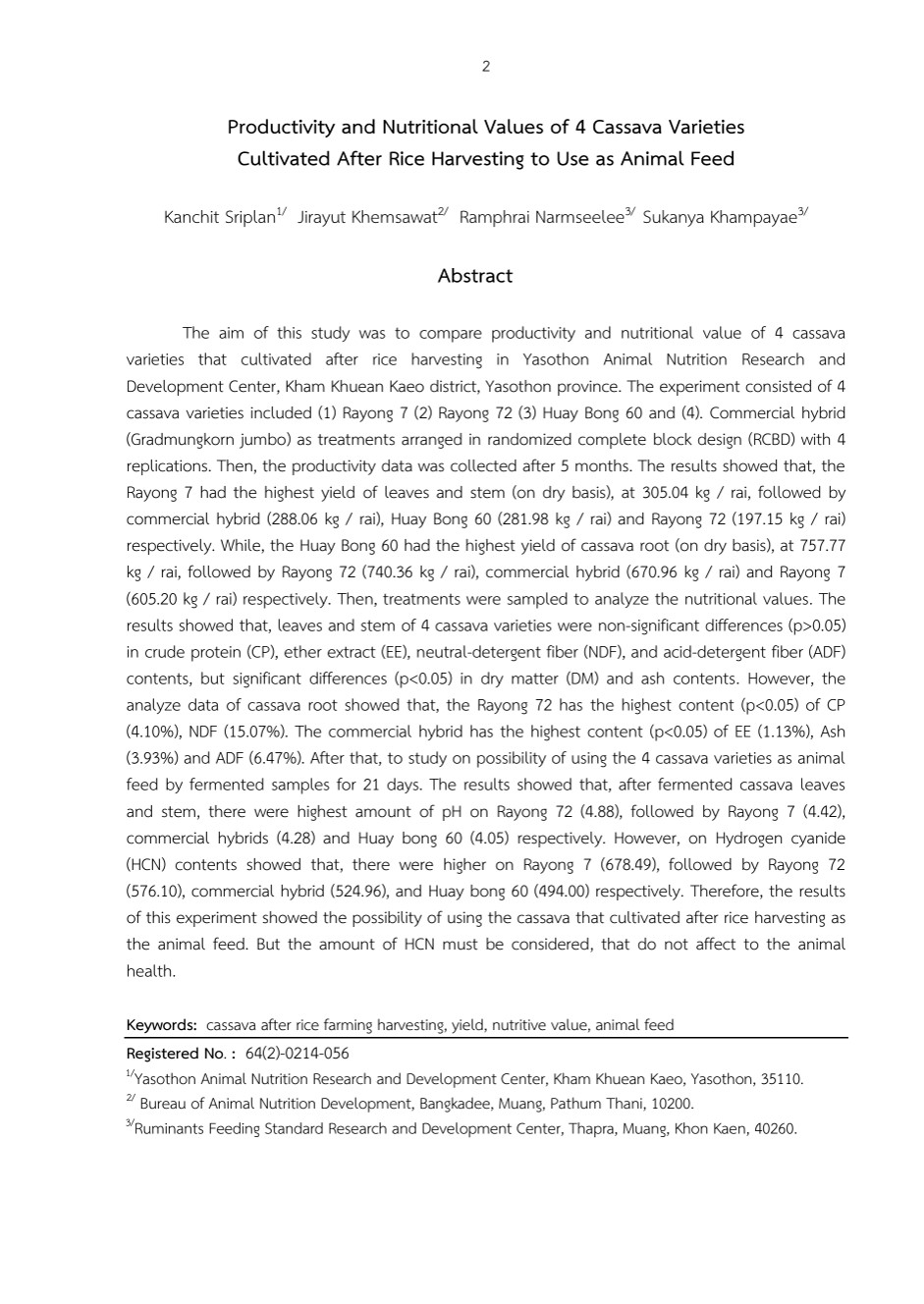 2

Productivity and Nutritional Values of 4 Cassava Varieties Cultivated After Rice Harvesting to Use as Animal Feed

Kanchit Sriplan$^{1/}$ Jirayut Khemsawat$^{2/}$ Ramphrai Narmseelee$^{3/}$ Sukanya Khampayae$^{3/}$

Abstract

The aim of this study was to compare productivity and nutritional value of 4 cassava varieties that cultivated after rice harvesting in Yasothon Animal Nutrition Research and Development Center, Kham Khuean Kaeo district, Yasothon province. The experiment consisted of 4 cassava varieties included (1) Rayong 7 (2) Rayong 72 (3) Huay Bong 60 and (4). Commercial hybrid (Gradmungkorn jumbo) as treatments arranged in randomized complete block design (RCBD) with 4 replications. Then, the productivity data was collected after 5 months. The results showed that, the Rayong 7 had the highest yield of leaves and stem (on dry basis), at 305.04 kg / rai, followed by commercial hybrid (288.06 kg / rai), Huay Bong 60 (281.98 kg / rai) and Rayong 72 (197.15 kg / rai) respectively. While, the Huay Bong 60 had the highest yield of cassava root (on dry basis), at 757.77 kg / rai, followed by Rayong 72 (740.36 kg / rai), commercial hybrid (670.96 kg / rai) and Rayong 7 (605.20 kg / rai) respectively. Then, treatments were sampled to analyze the nutritional values. The results showed that, leaves and stem of 4 cassava varieties were non-significant differences (p>0.05) in crude protein (CP), ether extract (EE), neutral-detergent fiber (NDF), and acid-detergent fiber (ADF) contents, but significant differences (p<0.05) in dry matter (DM) and ash contents. However, the analyze data of cassava root showed that, the Rayong 72 has the highest content (p<0.05) of CP (4.10%), NDF (15.07%). The commercial hybrid has the highest content (p<0.05) of EE (1.13%), Ash (3.93%) and ADF (6.47%). After that, to study on possibility of using the 4 cassava varieties as animal feed by fermented samples for 21 days. The results showed that, after fermented cassava leaves and stem, there were highest amount of pH on Rayong 72 (4.88), followed by Rayong 7 (4.42), commercial hybrids (4.28) and Huay bong 60 (4.05) respectively. However, on Hydrogen cyanide (HCN) contents showed that, there were higher on Rayong 7 (678.49), followed by Rayong 72 (576.10), commercial hybrid (524.96), and Huay bong 60 (494.00) respectively. Therefore, the results of this experiment showed the possibility of using the cassava that cultivated after rice harvesting as the animal feed. But the amount of HCN must be considered, that do not affect to the animal health.

Keywords: cassava after rice farming harvesting, yield, nutritive value, animal feed

Registered No. : 64(2)-0214-056
$^{1/}$Yasothon Animal Nutrition Research and Development Center, Kham Khuean Kaeo, Yasothon, 35110.
$^{2/}$ Bureau of Animal Nutrition Development, Bangkadee, Muang, Pathum Thani, 10200.
$^{3/}$Ruminants Feeding Standard Research and Development Center, Thapra, Muang, Khon Kaen, 40260.